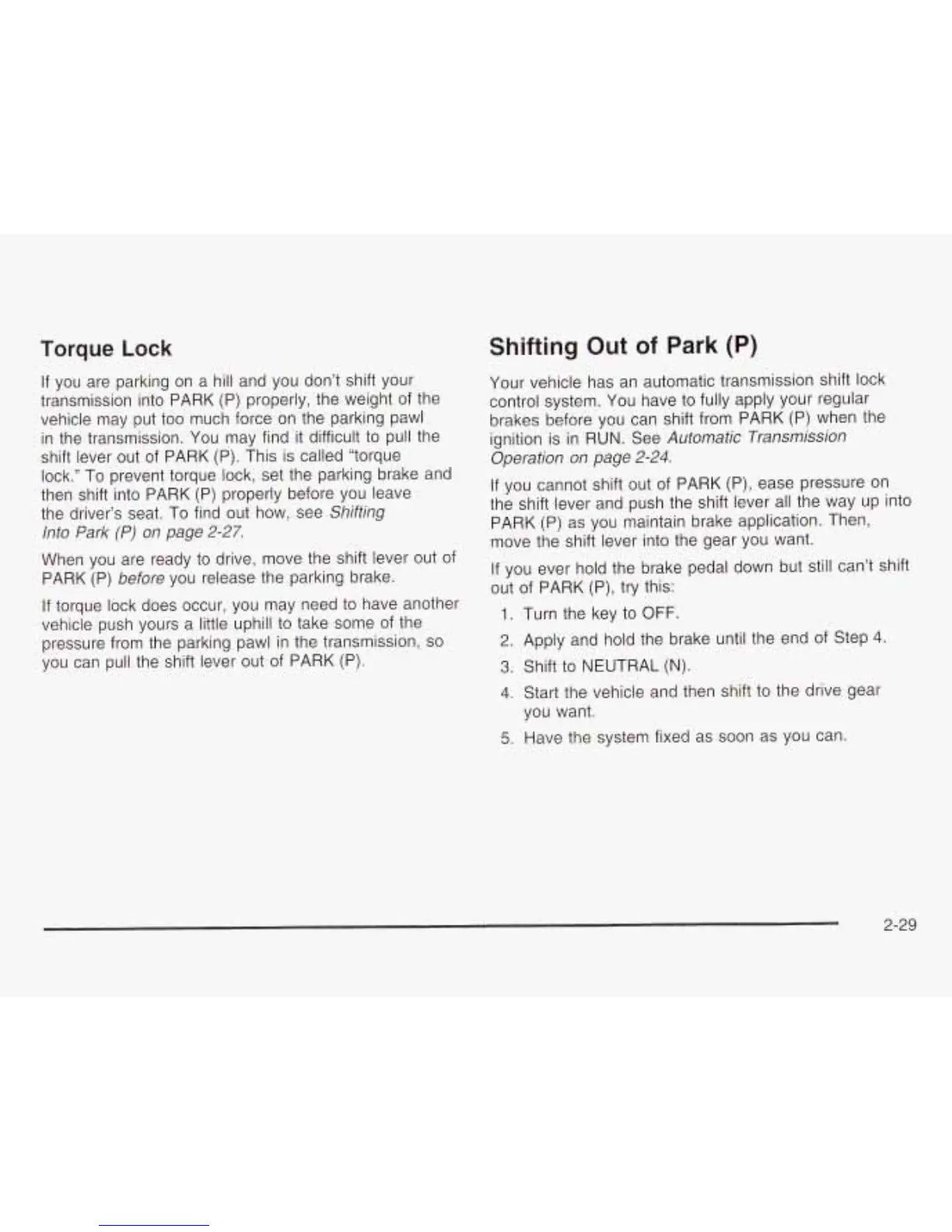 Torque Lock

If you are parking on a hill and you don't shift your transmission into PARK (P) properly, the weight of the vehicle may put too much force on the parking pawl in the transmission. You may find it difficult to pull the shift lever out of PARK (P). This is called "torque lock." To prevent torque lock, set the parking brake and then shift into PARK (P) properly before you leave the driver's seat. To find out how, see Shifting Into Park (P) on page 2-27.

When you are ready to drive, move the shift lever out of PARK (P) before you release the parking brake.

If torque lock does occur, you may need to have another vehicle push yours a little uphill to take some of the pressure from the parking pawl in the transmission, so you can pull the shift lever out of PARK (P).

Shifting Out of Park (P)

Your vehicle has an automatic transmission shift lock control system. You have to fully apply your regular brakes before you can shift from PARK (P) when the ignition is in RUN. See Automatic Transmission Operation on page 2-24.

If you cannot shift out of PARK (P), ease pressure on the shift lever and push the shift lever all the way up into PARK (P) as you maintain brake application. Then, move the shift lever into the gear you want.

If you ever hold the brake pedal down but still can't shift out of PARK (P), try this:

1. Turn the key to OFF.
2. Apply and hold the brake until the end of Step 4.
3. Shift to NEUTRAL (N).
4. Start the vehicle and then shift to the drive gear you want.
5. Have the system fixed as soon as you can.

2-29